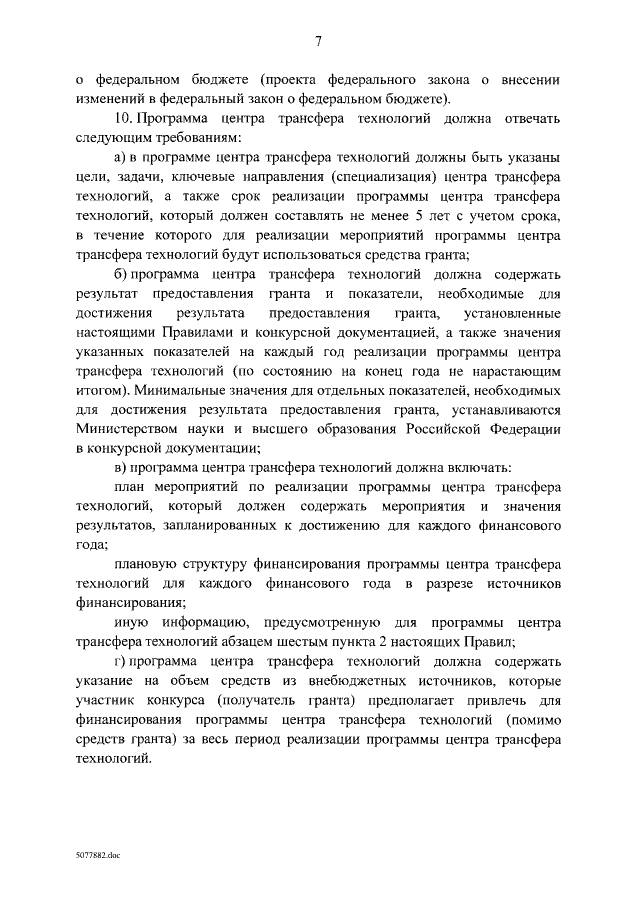 7

о федеральном бюджете (проекта федерального закона о внесении изменений в федеральный закон о федеральном бюджете).

10. Программа центра трансфера технологий должна отвечать следующим требованиям:

а) в программе центра трансфера технологий должны быть указаны цели, задачи, ключевые направления (специализация) центра трансфера технологий, а также срок реализации программы центра трансфера технологий, который должен составлять не менее 5 лет с учетом срока, в течение которого для реализации мероприятий программы центра трансфера технологий будут использоваться средства гранта;

б) программа центра трансфера технологий должна содержать результат предоставления гранта и показатели, необходимые для достижения результата предоставления гранта, установленные настоящими Правилами и конкурсной документацией, а также значения указанных показателей на каждый год реализации программы центра трансфера технологий (по состоянию на конец года не нарастающим итогом). Минимальные значения для отдельных показателей, необходимых для достижения результата предоставления гранта, устанавливаются Министерством науки и высшего образования Российской Федерации в конкурсной документации;

в) программа центра трансфера технологий должна включать:

план мероприятий по реализации программы центра трансфера технологий, который должен содержать мероприятия и значения результатов, запланированных к достижению для каждого финансового года;

плановую структуру финансирования программы центра трансфера технологий для каждого финансового года в разрезе источников финансирования;

иную информацию, предусмотренную для программы центра трансфера технологий абзацем шестым пункта 2 настоящих Правил;

г) программа центра трансфера технологий должна содержать указание на объем средств из внебюджетных источников, которые участник конкурса (получатель гранта) предполагает привлечь для финансирования программы центра трансфера технологий (помимо средств гранта) за весь период реализации программы центра трансфера технологий.

5077882.doc